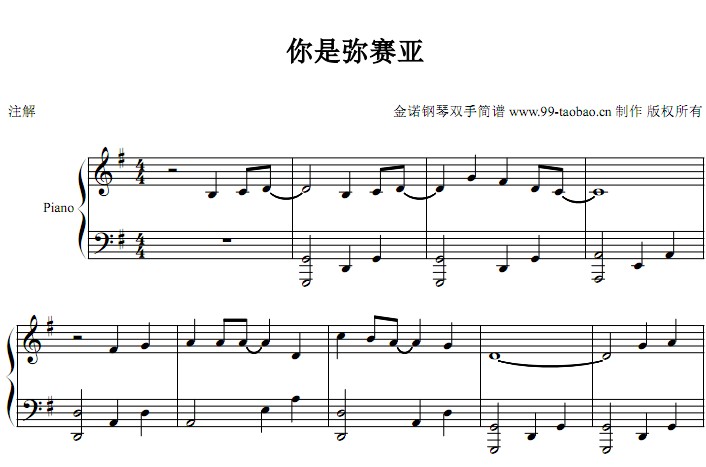 你是弥赛亚

注解

金诺钢琴双手简谱 www.99-taobao.cn 制作 版权所有

Piano